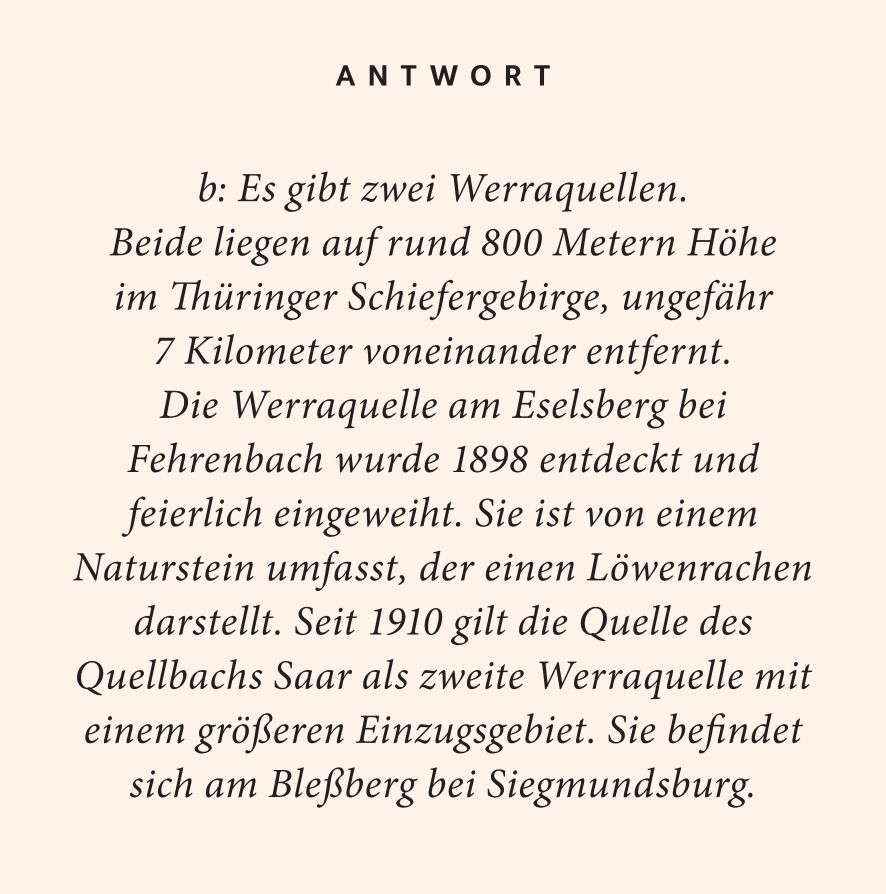 ANTWORT

b: Es gibt zwei Werraquellen. Beide liegen auf rund 800 Metern Höhe im Thüringer Schiefergebirge, ungefähr 7 Kilometer voneinander entfernt. Die Werraquelle am Eselsberg bei Fehrenbach wurde 1898 entdeckt und feierlich eingeweiht. Sie ist von einem Naturstein umfasst, der einen Löwenrachen darstellt. Seit 1910 gilt die Quelle des Quellbachs Saar als zweite Werraquelle mit einem größeren Einzugsgebiet. Sie befindet sich am Bleßberg bei Siegmundsburg.